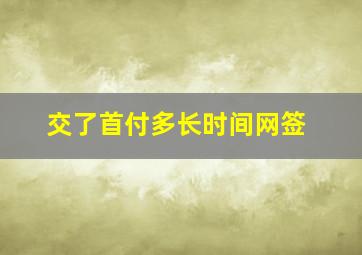 交了首付多长时间网签